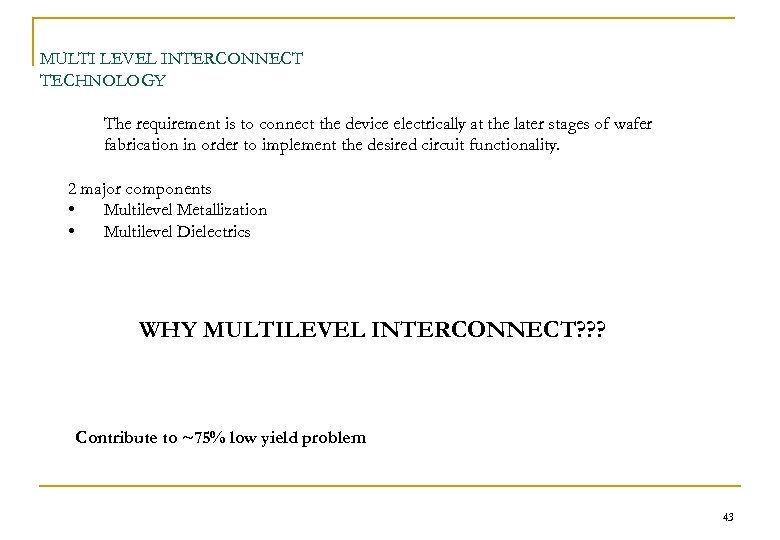 MULTI LEVEL INTERCONNECT TECHNOLOGY

The requirement is to connect the device electrically at the later stages of wafer fabrication in order to implement the desired circuit functionality.

2 major components
• Multilevel Metallization
• Multilevel Dielectrics

WHY MULTILEVEL INTERCONNECT???

Contribute to ~75% low yield problem

43